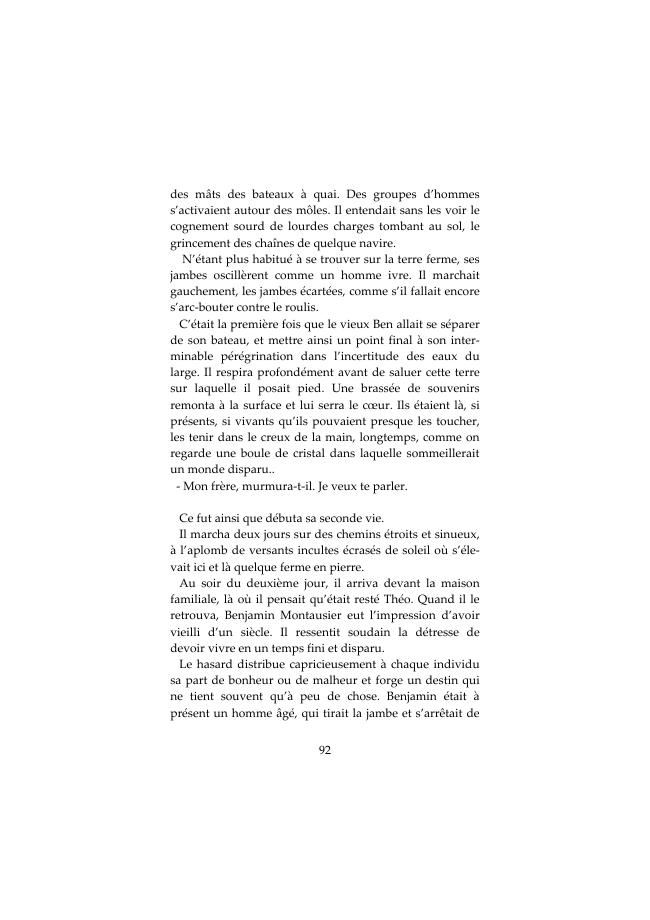 des mâts des bateaux à quai. Des groupes d'hommes s'activaient autour des môles. Il entendait sans les voir le cognement sourd de lourdes charges tombant au sol, le grincement des chaînes de quelque navire.

N'étant plus habitué à se trouver sur la terre ferme, ses jambes oscillèrent comme un homme ivre. Il marchait gauchement, les jambes écartées, comme s'il fallait encore s'arc-bouter contre le roulis.

C'était la première fois que le vieux Ben allait se séparer de son bateau, et mettre ainsi un point final à son interminable pérégrination dans l'incertitude des eaux du large. Il respira profondément avant de saluer cette terre sur laquelle il posait pied. Une brassée de souvenirs remonta à la surface et lui serra le cœur. Ils étaient là, si présents, si vivants qu'ils pouvaient presque les toucher, les tenir dans le creux de la main, longtemps, comme on regarde une boule de cristal dans laquelle sommeillerait un monde disparu..

- Mon frère, murmura-t-il. Je veux te parler.

Ce fut ainsi que débuta sa seconde vie.

Il marcha deux jours sur des chemins étroits et sinueux, à l'aplomb de versants incultes écrasés de soleil où s'élevait ici et là quelque ferme en pierre.

Au soir du deuxième jour, il arriva devant la maison familiale, là où il pensait qu'était resté Théo. Quand il le retrouva, Benjamin Montausier eut l'impression d'avoir vieilli d'un siècle. Il ressentit soudain la détresse de devoir vivre en un temps fini et disparu.

Le hasard distribue capricieusement à chaque individu sa part de bonheur ou de malheur et forge un destin qui ne tient souvent qu'à peu de chose. Benjamin était à présent un homme âgé, qui tirait la jambe et s'arrêtait de

92